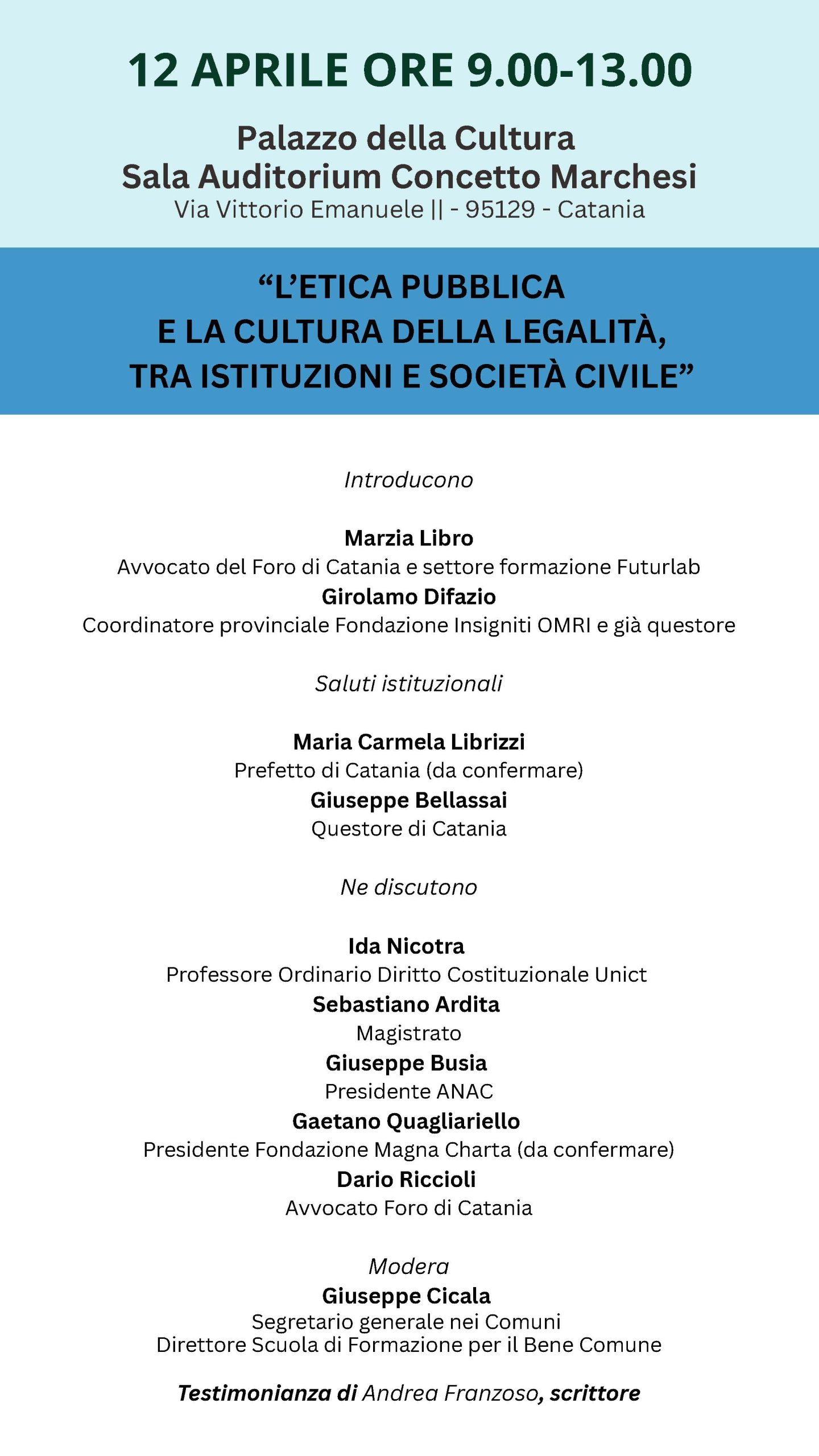 12 APRILE ORE 9.00-13.00

Palazzo della Cultura
Sala Auditorium Concetto Marchesi
Via Vittorio Emanuele || - 95129 - Catania

“L’ETICA PUBBLICA
E LA CULTURA DELLA LEGALITÀ,
TRA ISTITUZIONI E SOCIETÀ CIVILE”

Introducono

Marzia Libro
Avvocato del Foro di Catania e settore formazione Futurlab
Girolamo Difazio
Coordinatore provinciale Fondazione Insigniti OMRI e già questore

Saluti istituzionali

Maria Carmela Librizzi
Prefetto di Catania (da confermare)
Giuseppe Bellassai
Questore di Catania

Ne discutono

Ida Nicotra
Professore Ordinario Diritto Costituzionale Unict
Sebastiano Ardita
Magistrato
Giuseppe Busia
Presidente ANAC
Gaetano Quagliariello
Presidente Fondazione Magna Charta (da confermare)
Dario Riccioli
Avvocato Foro di Catania

Modera
Giuseppe Cicala
Segretario generale nei Comuni
Direttore Scuola di Formazione per il Bene Comune

Testimonianza di Andrea Franzoso, scrittore